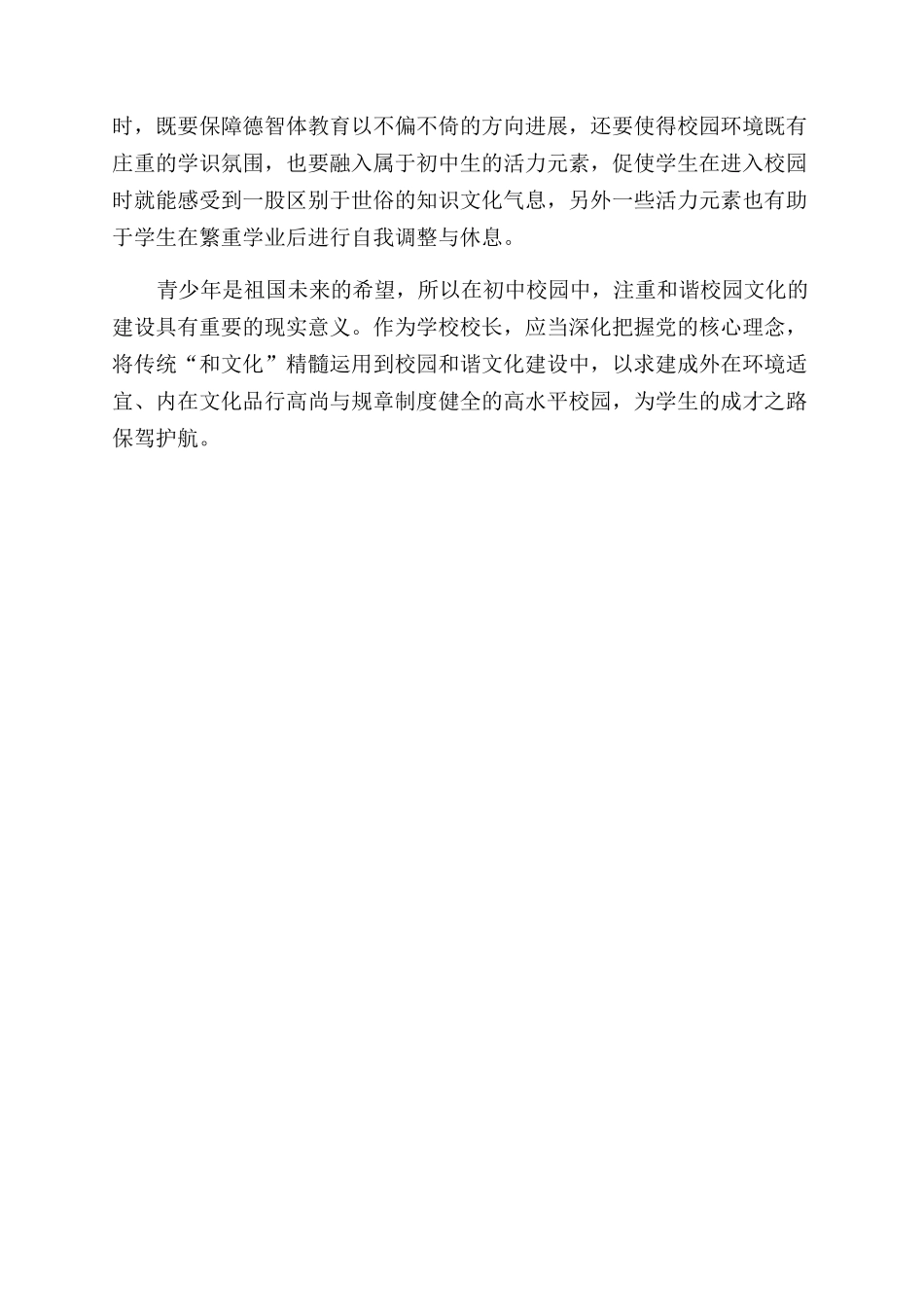 时，既要保障德智体教育以不偏不倚的方向进展，还要使得校园环境既有庄重的学识氛围，也要融入属于初中生的活力元素，促使学生在进入校园时就能感受到一股区别于世俗的知识文化气息，另外一些活力元素也有助于学生在繁重学业后进行自我调整与休息。

青少年是祖国未来的希望，所以在初中校园中，注重和谐校园文化的建设具有重要的现实意义。作为学校校长，应当深化把握党的核心理念，将传统“和文化”精髓运用到校园和谐文化建设中，以求建成外在环境适宜、内在文化品行高尚与规章制度健全的高水平校园，为学生的成才之路保驾护航。